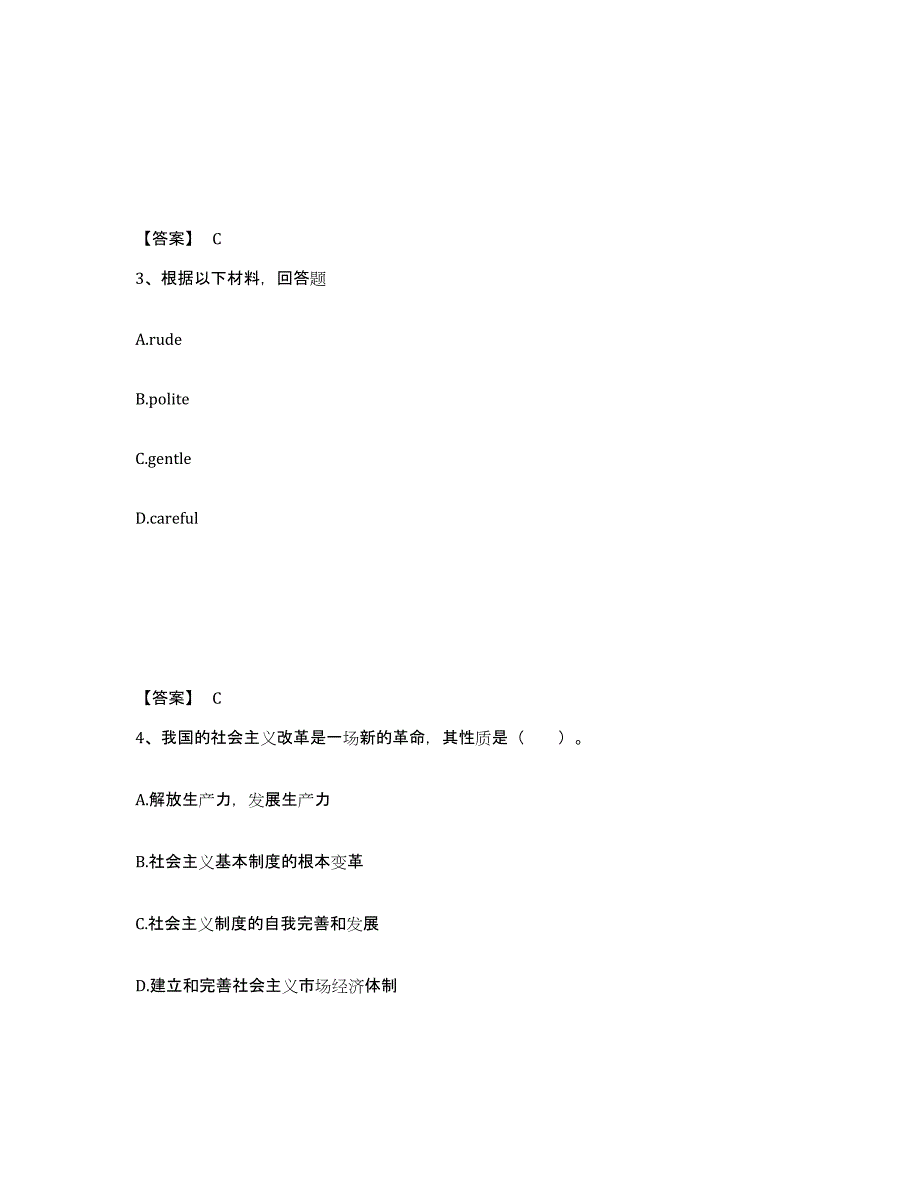 【答案】 C

3、根据以下材料，回答题

A.rude

B.polite

C.gentle

D.careful

【答案】 C

4、我国的社会主义改革是一场新的革命，其性质是（ ）。

A.解放生产力，发展生产力

B.社会主义基本制度的根本变革

C.社会主义制度的自我完善和发展

D.建立和完善社会主义市场经济体制